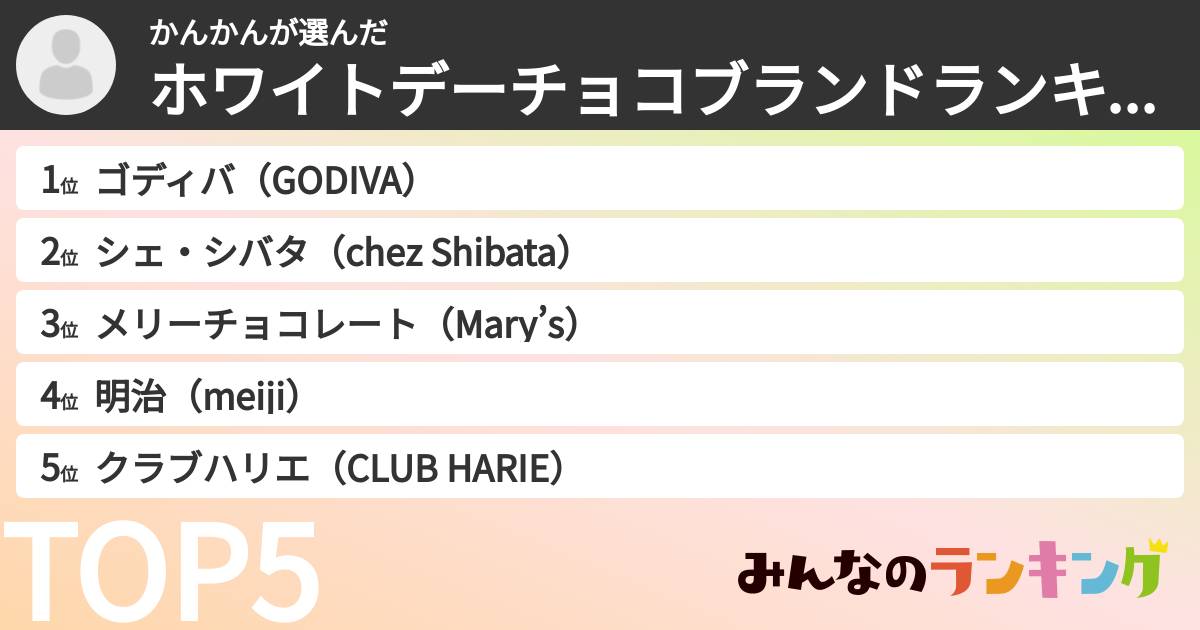 かんかんが選んだ
ホワイトデーチョコブランドランキ...

1位 ゴディバ（GODIVA）
2位 シェ・シバタ（chez Shibata）
3位 メリーチョコレート（Mary's）
4位 明治（meiji）
5位 クラブハリエ（CLUB HARIE）

TOP5

みんなのランキング